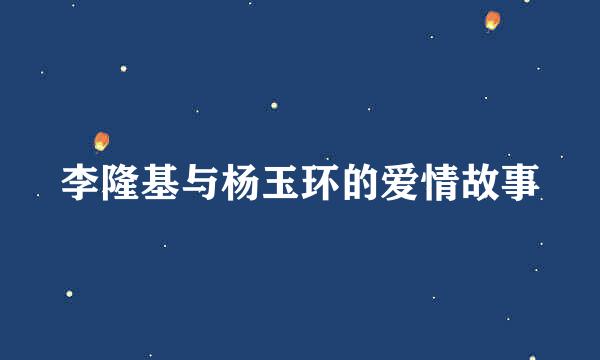 李隆基与杨玉环的爱情故事